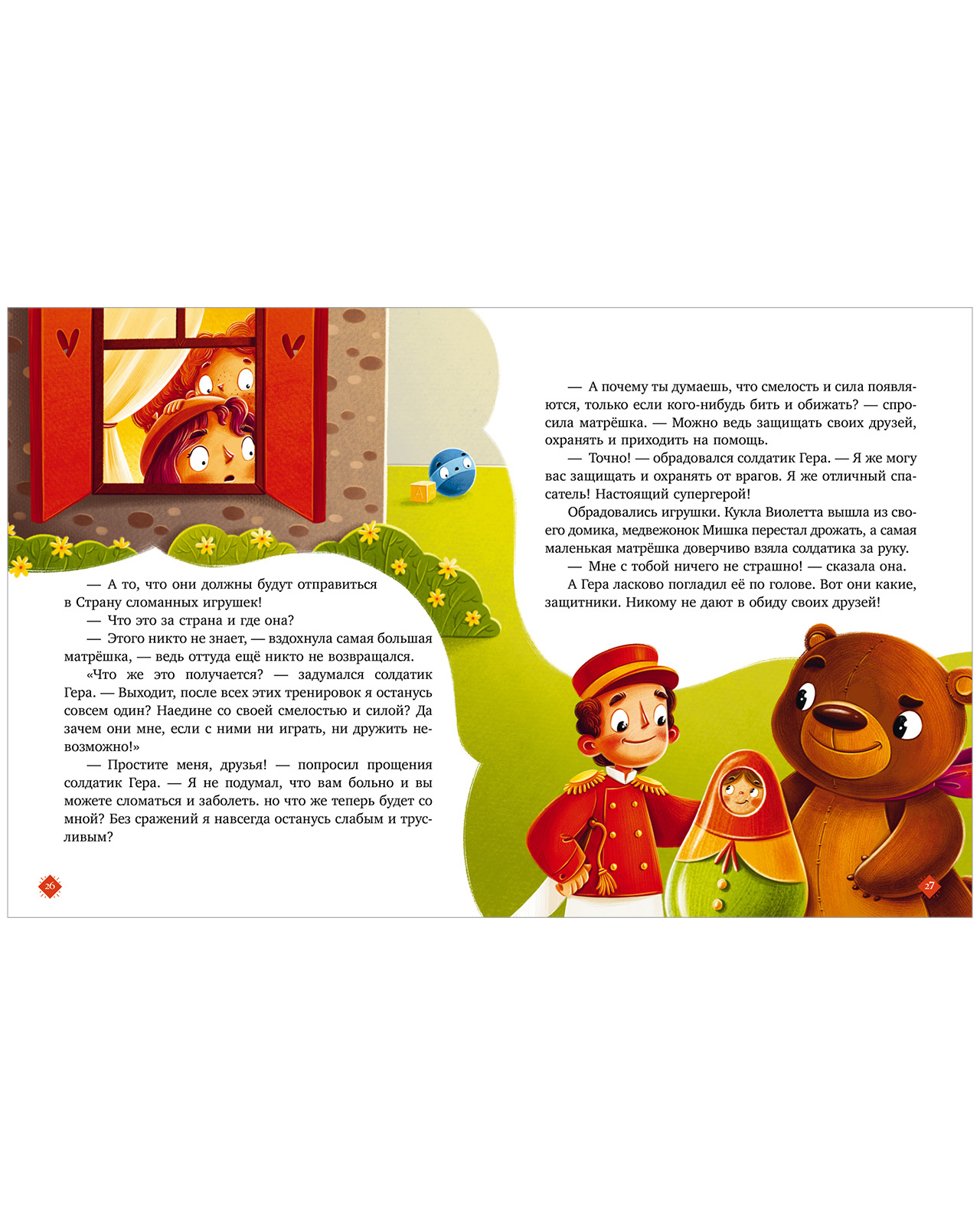 — А то, что они должны будут отправиться в Страну сломанных игрушек!

— Что это за страна и где она?

— Этого никто не знает, — вздохнула самая большая матрёшка, — ведь оттуда ещё никто не возвращался.

«Что же это получается? — задумался солдатик Гера. — Выходит, после всех этих тренировок я останусь совсем один? Наедине со своей смелостью и силой? Да зачем они мне, если с ними ни играть, ни дружить невозможно!»

— Простите меня, друзья! — попросил прощения солдатик Гера. — Я не подумал, что вам больно и вы можете сломаться и заболеть. но что же теперь будет со мной? Без сражений я навсегда останусь слабым и трусливым?

26

— А почему ты думаешь, что смелость и сила появляются, только если кого-нибудь бить и обижать? — спросила матрёшка. — Можно ведь защищать своих друзей, охранять и приходить на помощь.

— Точно! — обрадовался солдатик Гера. — Я же могу вас защищать и охранять от врагов. Я же отличный спасатель! Настоящий супергерой!

Обрадовались игрушки. Кукла Виолетта вышла из своего домика, медвежонок Мишка перестал дрожать, а самая маленькая матрёшка доверчиво взяла солдатика за руку.

— Мне с тобой ничего не страшно! — сказала она.

А Гера ласково погладил её по голове. Вот они какие, защитники. Никому не дают в обиду своих друзей!

27